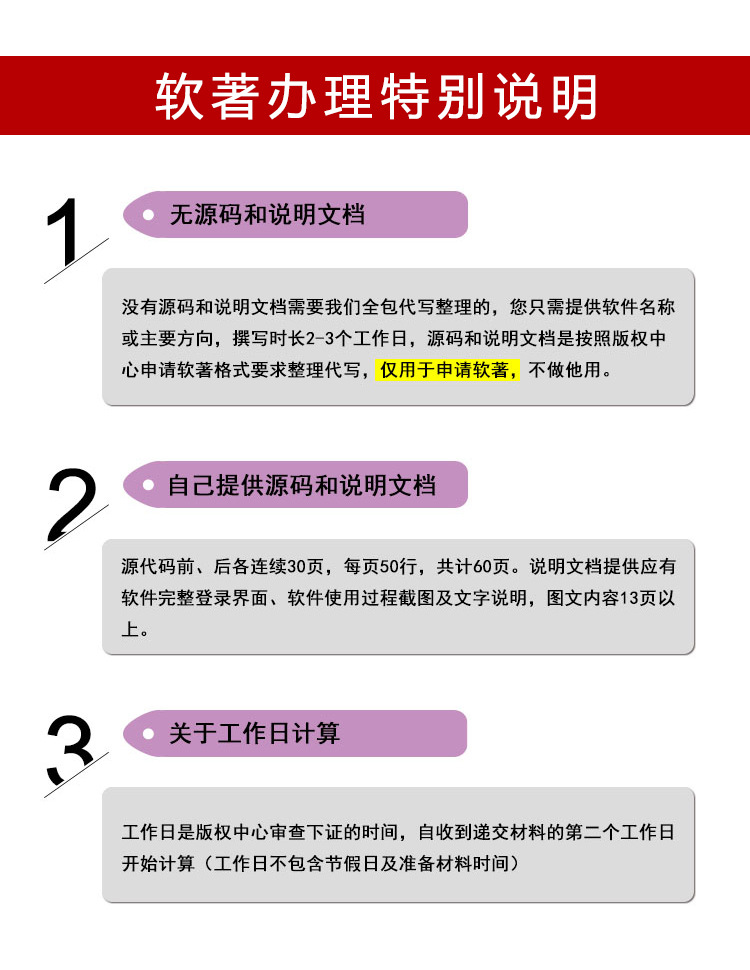 软著办理特别说明

1

无源码和说明文档

没有源码和说明文档需要我们全包代写整理的，您只需提供软件名称或主要方向，撰写时长2-3个工作日，源码和说明文档是按照版权中心申请软著格式要求整理代写，仅用于申请软著，不做他用。

2

自己提供源码和说明文档

源代码前、后各连续30页，每页50行，共计60页。说明文档提供应有软件完整登录界面、软件使用过程截图及文字说明，图文内容13页以上。

3

关于工作日计算

工作日是版权中心审查下证的时间，自收到递交材料的第二个工作日开始计算（工作日不包含节假日及准备材料时间）